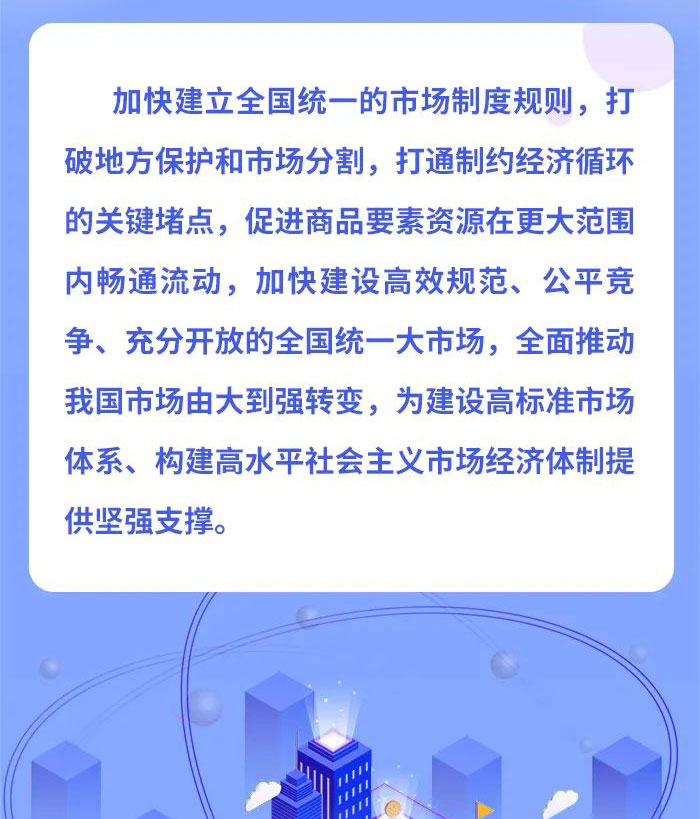 加快建立全国统一的市场制度规则，打破地方保护和市场分割，打通制约经济循环的关键堵点，促进商品要素资源在更大范围内畅通流动，加快建设高效规范、公平竞争、充分开放的全国统一大市场，全面推动我国市场由大到强转变，为建设高标准市场体系、构建高水平社会主义市场经济体制提供坚强支撑。